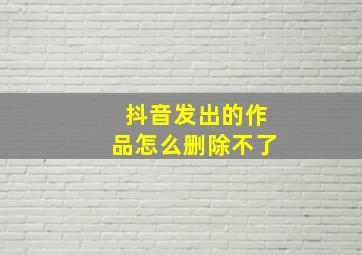 抖音发出的作品怎么删除不了